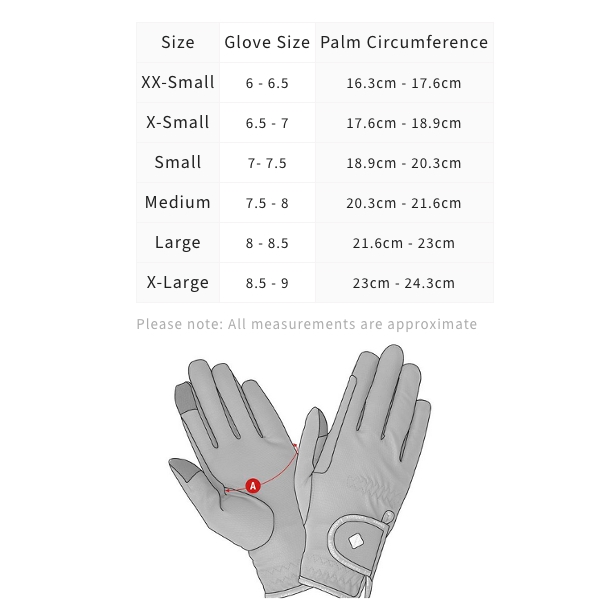 | Size | Glove Size | Palm Circumference |
|---|---|---|
| XX-Small | 6 - 6.5 | 16.3cm - 17.6cm |
| X-Small | 6.5 - 7 | 17.6cm - 18.9cm |
| Small | 7- 7.5 | 18.9cm - 20.3cm |
| Medium | 7.5 - 8 | 20.3cm - 21.6cm |
| Large | 8 - 8.5 | 21.6cm - 23cm |
| X-Large | 8.5 - 9 | 23cm - 24.3cm |

Please note: All measurements are approximate

A